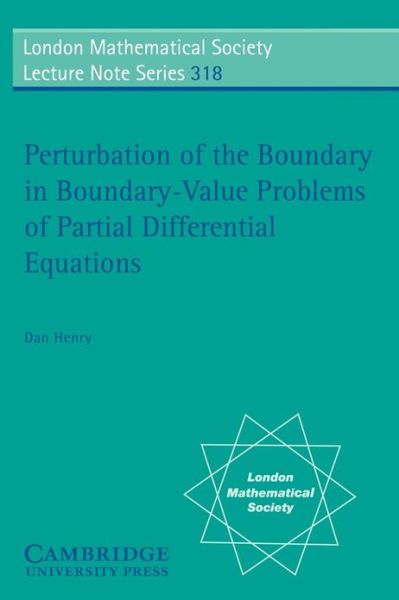 London Mathematical Society
Lecture Note Series 318

Perturbation of the Boundary in Boundary-Value Problems of Partial Differential Equations

Dan Henry

London Mathematical Society

CAMBRIDGE
UNIVERSITY PRESS